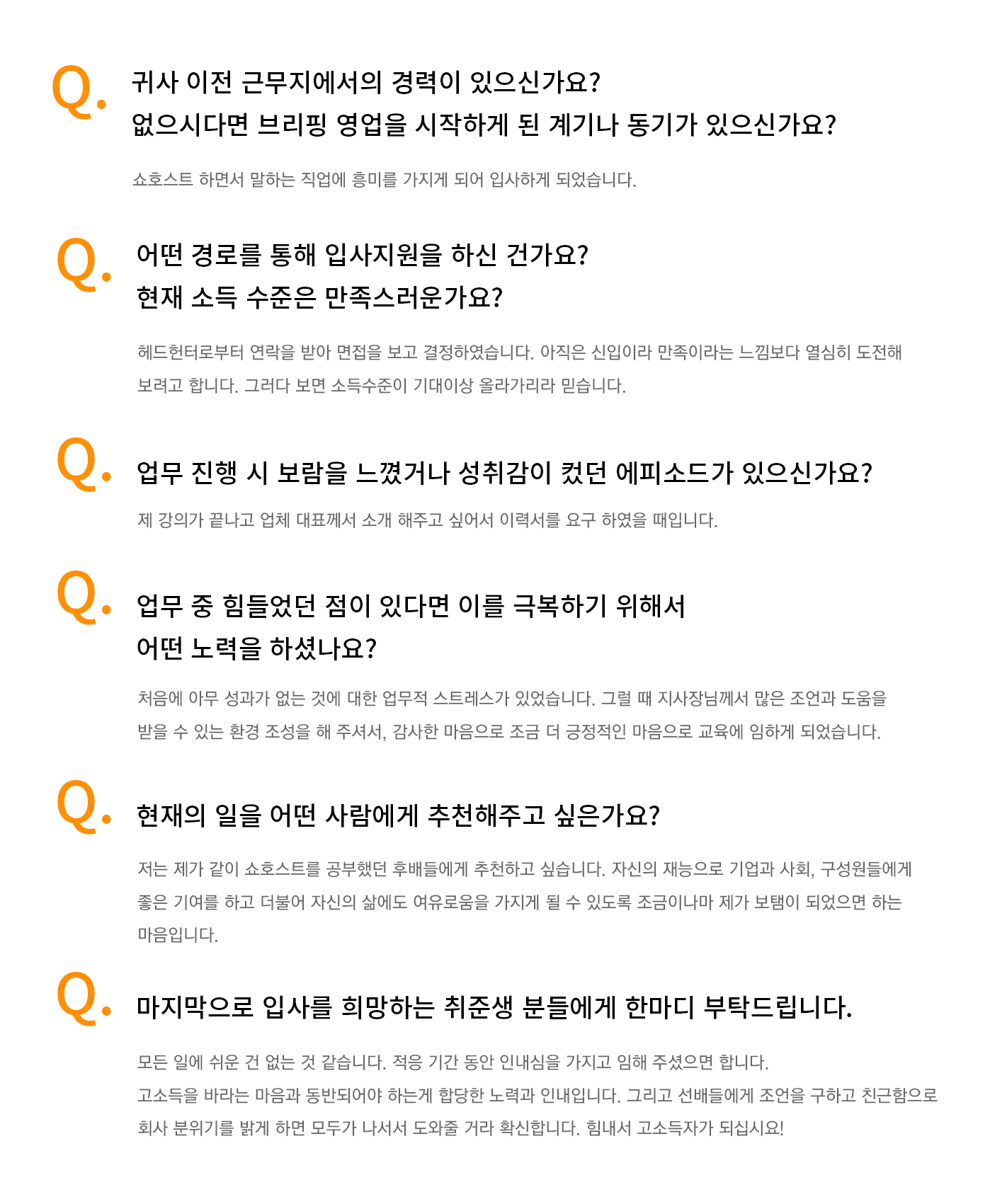 Q. 귀사 이전 근무지에서의 경력이 있으신가요?
없으시다면 브리핑 영업을 시작하게 된 계기나 동기가 있으신가요?

쇼호스트 하면서 말하는 직업에 흥미를 가지게 되어 입사하게 되었습니다.

Q. 어떤 경로를 통해 입사지원을 하신 건가요?
현재 소득 수준은 만족스러운가요?

헤드헌터로부터 연락을 받아 면접을 보고 결정하였습니다. 아직은 신입이라 만족이라는 느낌보다 열심히 도전해 보려고 합니다. 그러다 보면 소득수준이 기대이상 올라가리라 믿습니다.

Q. 업무 진행 시 보람을 느꼈거나 성취감이 컸던 에피소드가 있으신가요?

제 강의가 끝나고 업체 대표께서 소개 해주고 싶어서 이력서를 요구 하였을 때입니다.

Q. 업무 중 힘들었던 점이 있다면 이를 극복하기 위해서
어떤 노력을 하셨나요?

처음에 아무 성과가 없는 것에 대한 업무적 스트레스가 있었습니다. 그럴 때 지사장님께서 많은 조언과 도움을 받을 수 있는 환경 조성을 해 주셔서, 감사한 마음으로 조금 더 긍정적인 마음으로 교육에 임하게 되었습니다.

Q. 현재의 일을 어떤 사람에게 추천해주고 싶은가요?

저는 제가 같이 쇼호스트를 공부했던 후배들에게 추천하고 싶습니다. 자신의 재능으로 기업과 사회, 구성원들에게 좋은 기여를 하고 더불어 자신의 삶에도 여유로움을 가지게 될 수 있도록 조금이나마 제가 보탬이 되었으면 하는 마음입니다.

Q. 마지막으로 입사를 희망하는 취준생 분들에게 한마디 부탁드립니다.

모든 일에 쉬운 건 없는 것 같습니다. 적응 기간 동안 인내심을 가지고 임해 주셨으면 합니다.
고소득을 바라는 마음과 동반되어야 하는게 합당한 노력과 인내입니다. 그리고 선배들에게 조언을 구하고 친근함으로 회사 분위기를 밝게 하면 모두가 나서서 도와줄 거라 확신합니다. 힘내서 고소득자가 되십시요!